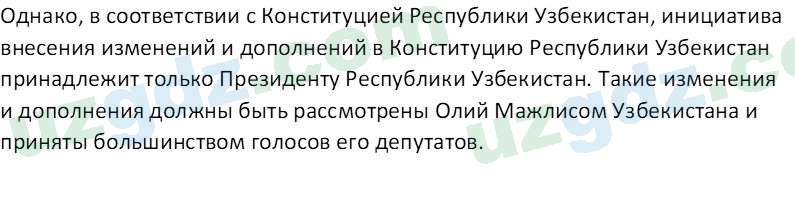 Однако, в соответствии с Конституцией Республики Узбекистан, инициатива внесения изменений и дополнений в Конституцию Республики Узбекистан принадлежит только Президенту Республики Узбекистан. Такие изменения и дополнения должны быть рассмотрены Олий Мажлисом Узбекистана и приняты большинством голосов его депутатов.

uzgdz.com
uzgdz.com